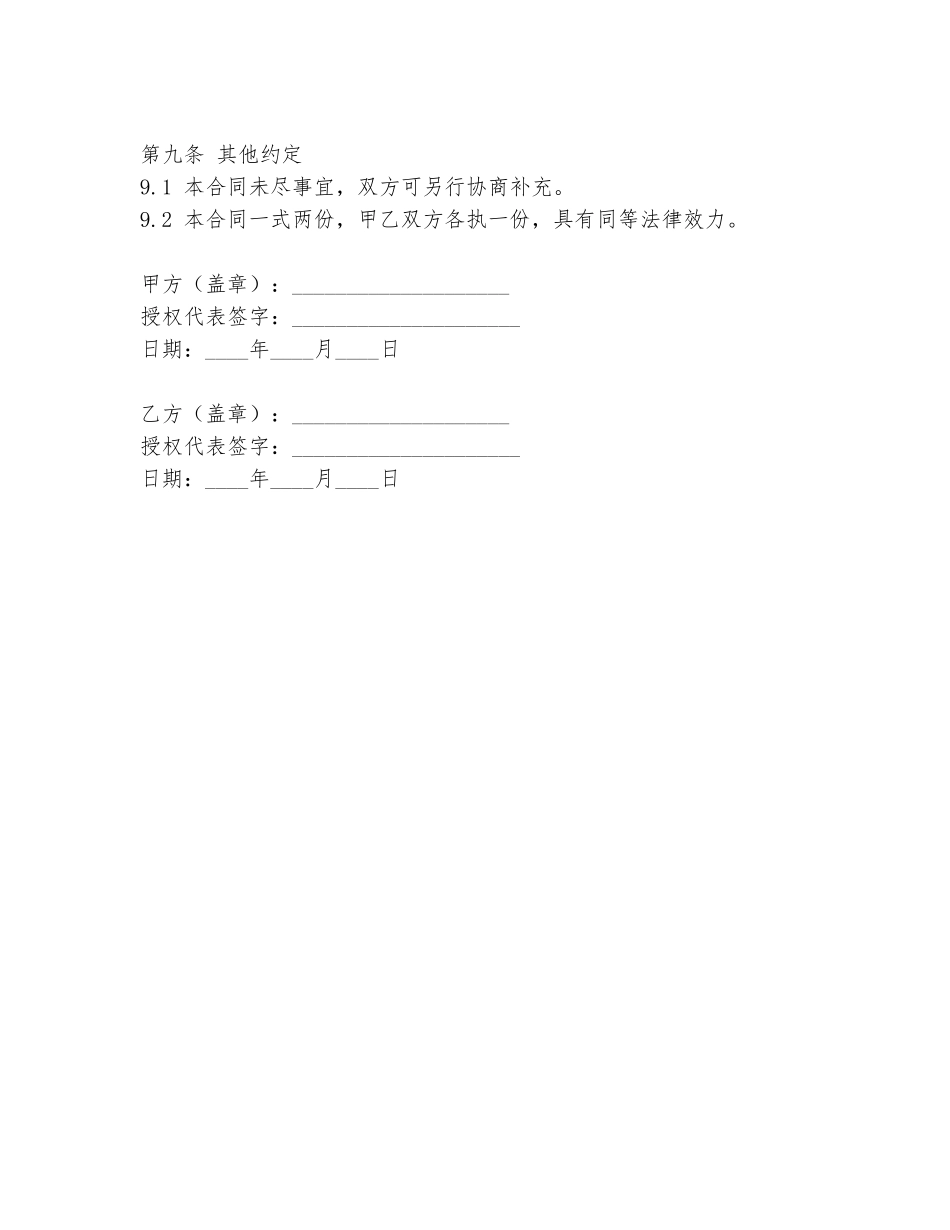 第九条 其他约定
9.1 本合同未尽事宜，双方可另行协商补充。
9.2 本合同一式两份，甲乙双方各执一份，具有同等法律效力。

甲方（盖章）：____________________
授权代表签字：____________________
日期：____年____月____日

乙方（盖章）：____________________
授权代表签字：____________________
日期：____年____月____日